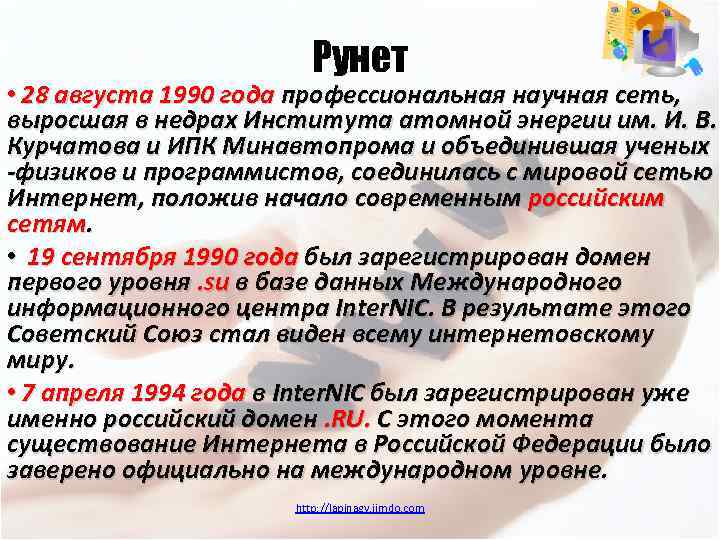 Рунет

• 28 августа 1990 года профессиональная научная сеть, выросшая в недрах Института атомной энергии им. И. В. Курчатова и ИПК Минавтопрома и объединившая ученых -физиков и программистов, соединилась с мировой сетью Интернет, положив начало современным российским сетям.

• 19 сентября 1990 года был зарегистрирован домен первого уровня .su в базе данных Международного информационного центра InterNIC. В результате этого Советский Союз стал виден всему интернетовскому миру.

• 7 апреля 1994 года в InterNIC был зарегистрирован уже именно российский домен .RU. С этого момента существование Интернета в Российской Федерации было заверено официально на международном уровне.

http://lapinaev.jimdo.com